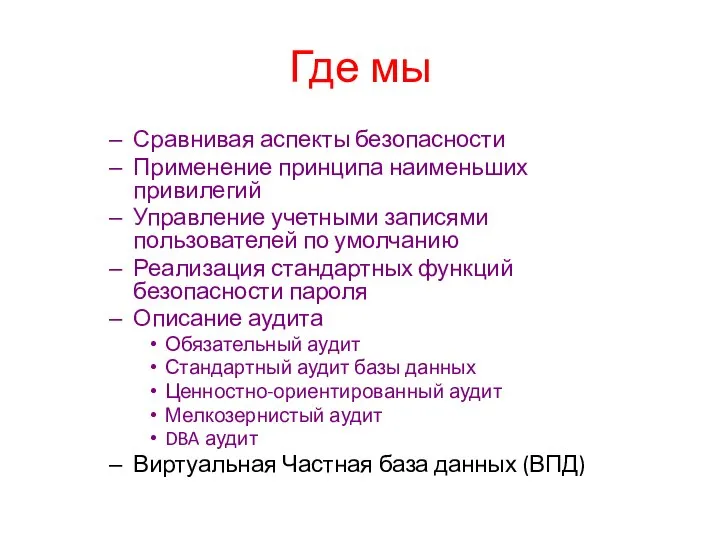 Где мы

– Сравнивая аспекты безопасности
– Применение принципа наименьших привилегий
– Управление учетными записями пользователей по умолчанию
– Реализация стандартных функций безопасности пароля
– Описание аудита
• Обязательный аудит
• Стандартный аудит базы данных
• Ценностно-ориентированный аудит
• Мелкозернистый аудит
• DBA аудит
– Виртуальная Частная база данных (ВПД)